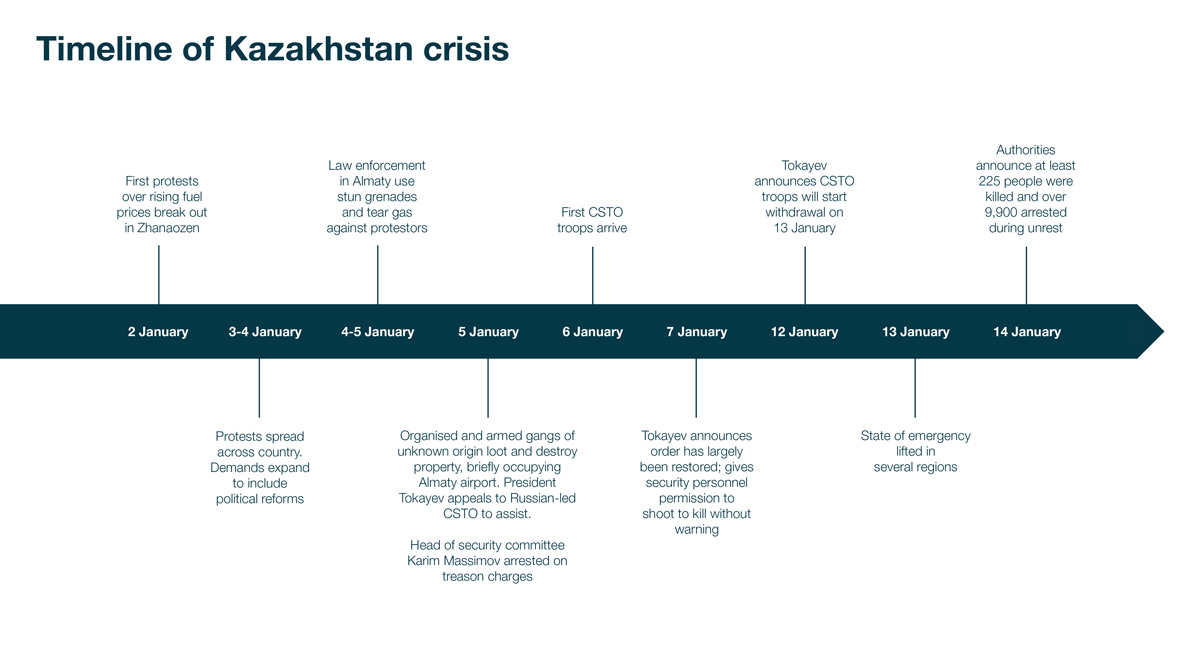 Timeline of Kazakhstan crisis

First protests over rising fuel prices break out in Zhanaozen

Law enforcement in Almaty use stun grenades and tear gas against protestors

First CSTO troops arrive

Tokayev announces CSTO troops will start withdrawal on 13 January

Authorities announce at least 225 people were killed and over 9,900 arrested during unrest

2 January

3-4 January

4-5 January

5 January

6 January

7 January

12 January

13 January

14 January

Protests spread across country. Demands expand to include political reforms

Organised and armed gangs of unknown origin loot and destroy property, briefly occupying Almaty airport. President Tokayev appeals to Russian-led CSTO to assist.

Head of security committee Karim Massimov arrested on treason charges

Tokayev announces order has largely been restored; gives security personnel permission to shoot to kill without warning

State of emergency lifted in several regions